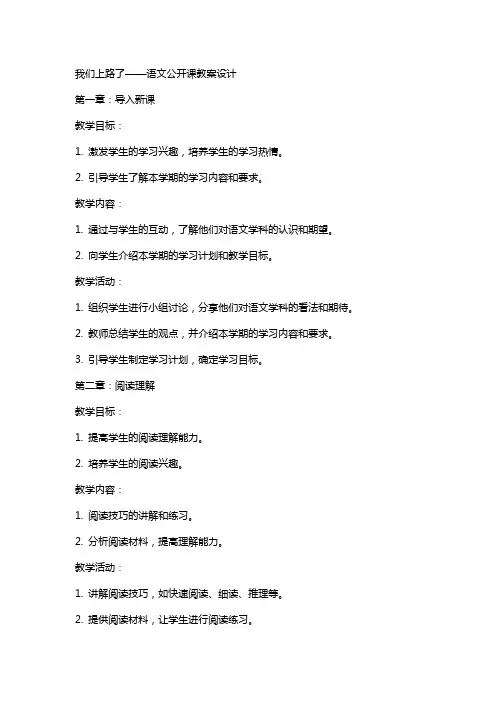 我们上路了——语文公开课教案设计

第一章：导入新课

教学目标：

1. 激发学生的学习兴趣，培养学生的学习热情。

2. 引导学生了解本学期的学习内容和要求。

教学内容：

1. 通过与学生的互动，了解他们对语文学科的认识和期望。

2. 向学生介绍本学期的学习计划和教学目标。

教学活动：

1. 组织学生进行小组讨论，分享他们对语文学科的看法和期待。

2. 教师总结学生的观点，并介绍本学期的学习内容和要求。

3. 引导学生制定学习计划，确定学习目标。

第二章：阅读理解

教学目标：

1. 提高学生的阅读理解能力。

2. 培养学生的阅读兴趣。

教学内容：

1. 阅读技巧的讲解和练习。

2. 分析阅读材料，提高理解能力。

教学活动：

1. 讲解阅读技巧，如快速阅读、细读、推理等。

2. 提供阅读材料，让学生进行阅读练习。